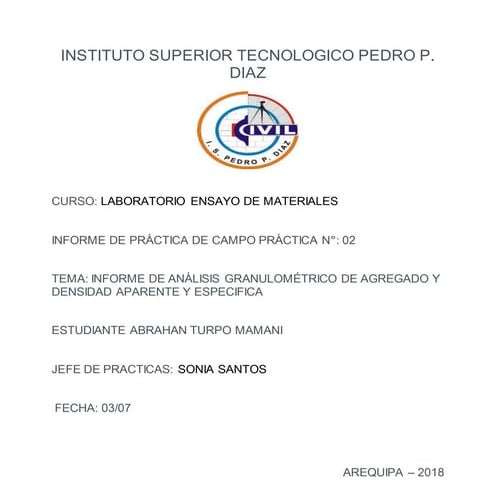 INSTITUTO SUPERIOR TECNOLOGICO PEDRO P. DIAZ

CIVIL

I. S. PEDRO P. DIAZ

CURSO: LABORATORIO ENSAYO DE MATERIALES

INFORME DE PRÁCTICA DE CAMPO PRÁCTICA N°: 02

TEMA: INFORME DE ANÁLISIS GRANULOMÉTRICO DE AGREGADO Y DENSIDAD APARENTE Y ESPECIFICA

ESTUDIANTE ABRAHAN TURPO MAMANI

JEFE DE PRACTICAS: SONIA SANTOS

FECHA: 03/07

AREQUIPA – 2018